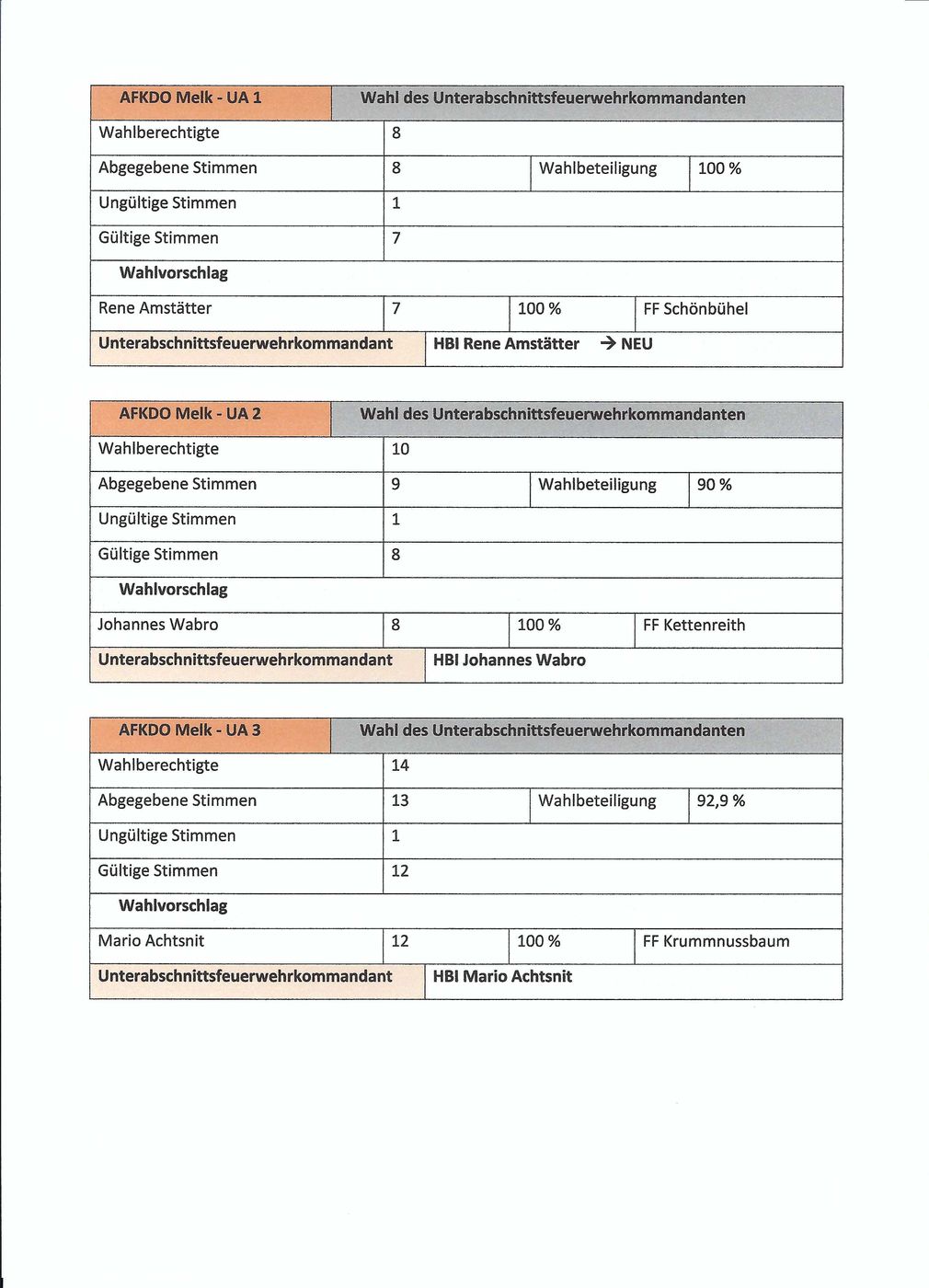 | AFKDO Melk - UA 1 | Wahl des Unterabschnittsfeuerwehrkommandanten | | |
|---|---|---|---|
| Wahlberechtigte | 8 | | |
| Abgegebene Stimmen | 8 | Wahlbeteiligung | 100 % |
| Ungültige Stimmen | 1 | | |
| Gültige Stimmen | 7 | | |
| Wahlvorschlag | | | |
| Rene Amstätter | 7 | 100 % | FF Schönbühel |
| Unterabschnittsfeuerwehrkommandant | HBI Rene Amstätter → NEU | | |

| AFKDO Melk - UA 2 | Wahl des Unterabschnittsfeuerwehrkommandanten | | |
|---|---|---|---|
| Wahlberechtigte | 10 | | |
| Abgegebene Stimmen | 9 | Wahlbeteiligung | 90 % |
| Ungültige Stimmen | 1 | | |
| Gültige Stimmen | 8 | | |
| Wahlvorschlag | | | |
| Johannes Wabro | 8 | 100 % | FF Kettenreith |
| Unterabschnittsfeuerwehrkommandant | HBI Johannes Wabro | | |

| AFKDO Melk - UA 3 | Wahl des Unterabschnittsfeuerwehrkommandanten | | |
|---|---|---|---|
| Wahlberechtigte | 14 | | |
| Abgegebene Stimmen | 13 | Wahlbeteiligung | 92,9 % |
| Ungültige Stimmen | 1 | | |
| Gültige Stimmen | 12 | | |
| Wahlvorschlag | | | |
| Mario Achtsnit | 12 | 100 % | FF Krummnussbaum |
| Unterabschnittsfeuerwehrkommandant | HBI Mario Achtsnit | | |